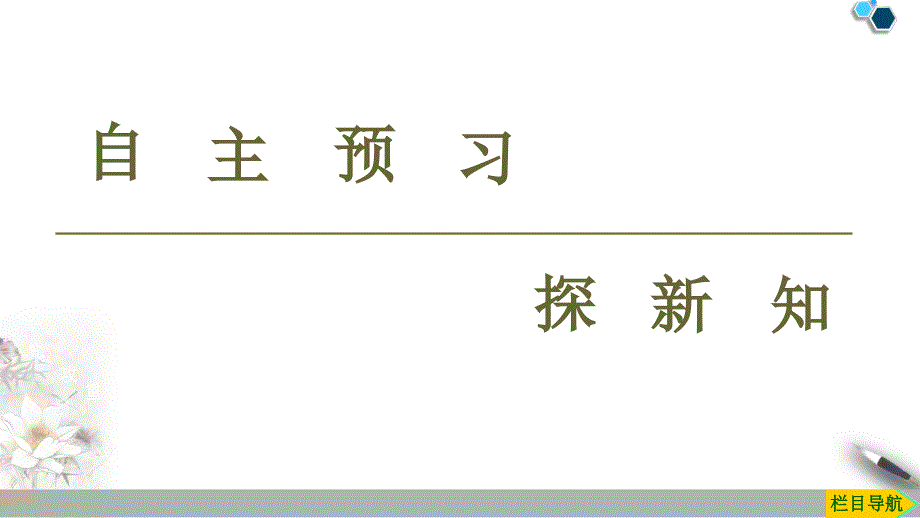 自 主 预 习

探 新 知

栏目导航